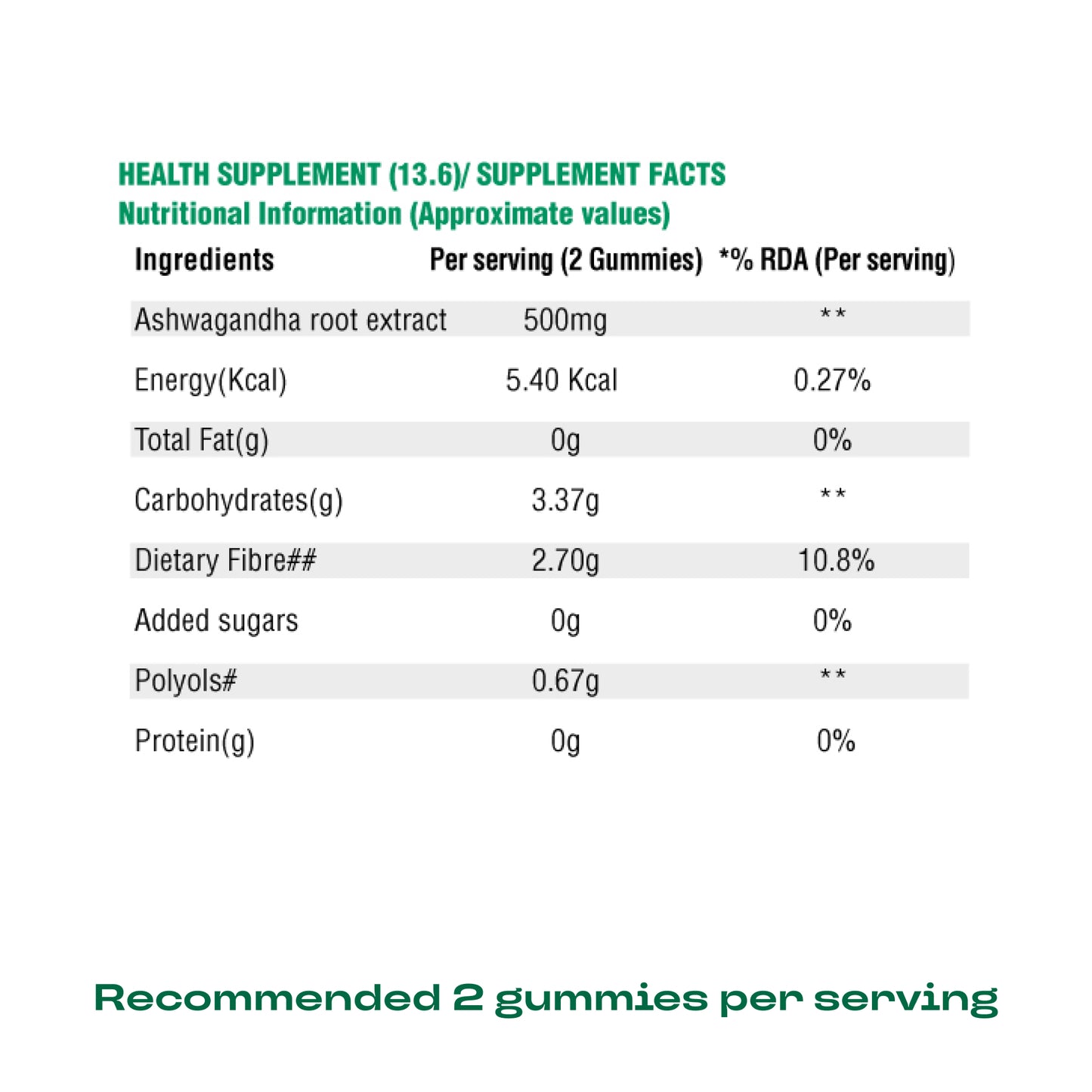 HEALTH SUPPLEMENT (13.6)/ SUPPLEMENT FACTS
Nutritional Information (Approximate values)

| Ingredients | Per serving (2 Gummies) | *% RDA (Per serving) |
|---|---|---|
| Ashwagandha root extract | 500mg | ** |
| Energy(Kcal) | 5.40 Kcal | 0.27% |
| Total Fat(g) | 0g | 0% |
| Carbohydrates(g) | 3.37g | ** |
| Dietary Fibre## | 2.70g | 10.8% |
| Added sugars | 0g | 0% |
| Polyols# | 0.67g | ** |
| Protein(g) | 0g | 0% |

Recommended 2 gummies per serving